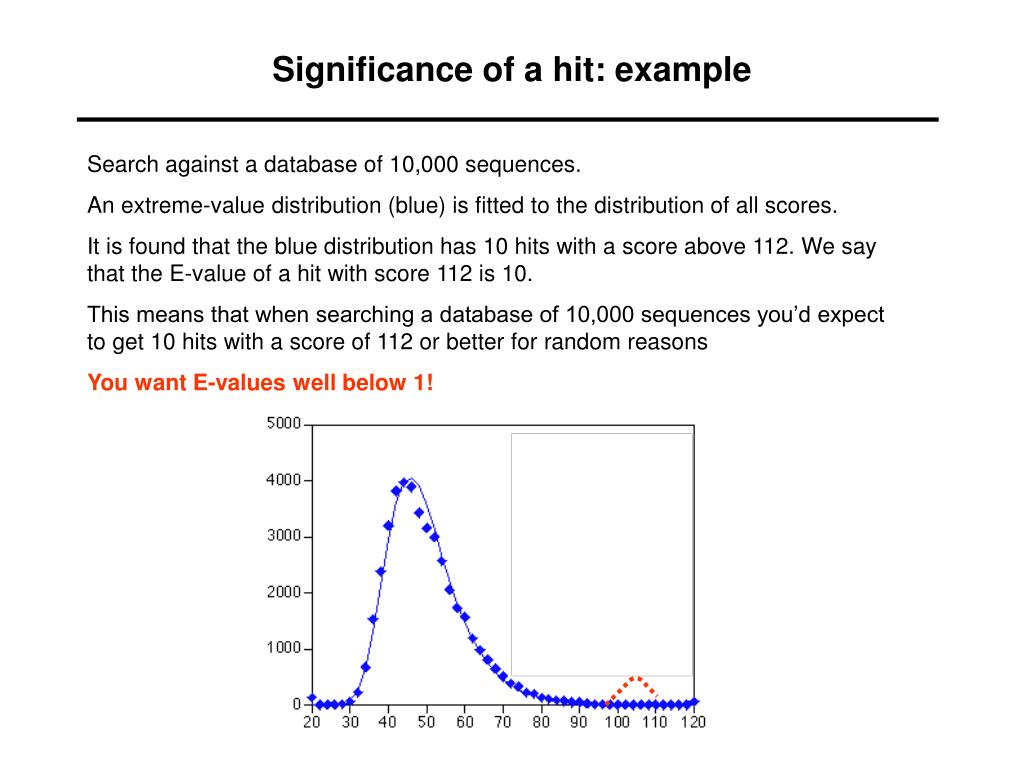 Significance of a hit: example

Search against a database of 10,000 sequences.

An extreme-value distribution (blue) is fitted to the distribution of all scores.

It is found that the blue distribution has 10 hits with a score above 112. We say that the E-value of a hit with score 112 is 10.

This means that when searching a database of 10,000 sequences you'd expect to get 10 hits with a score of 112 or better for random reasons

You want E-values well below 1!

5000
4000
3000
2000
1000
0
20 30 40 50 60 70 80 90 100 110 120